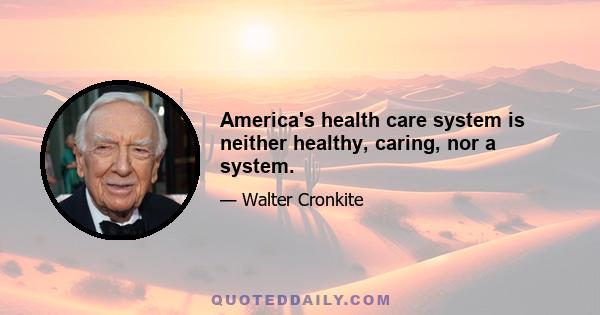 America's health care system is neither healthy, caring, nor a system.

— Walter Cronkite

QUOTEDDAILY.COM